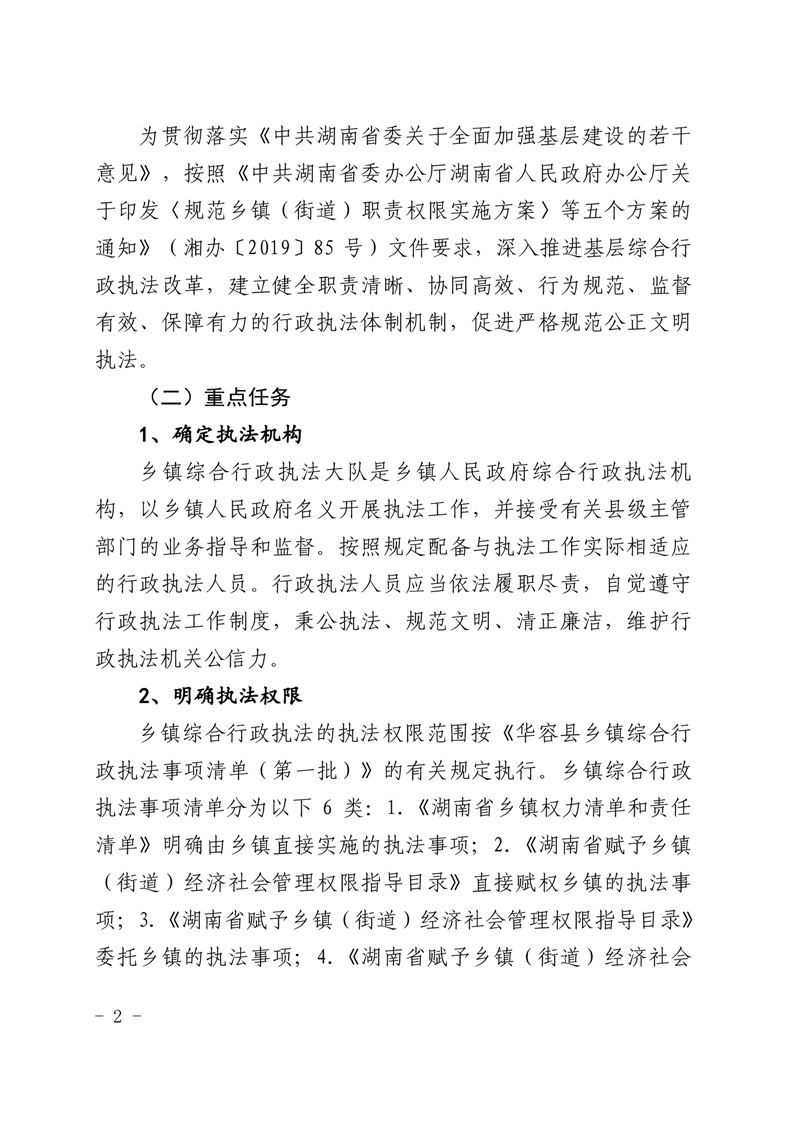 为贯彻落实《中共湖南省委关于全面加强基层建设的若干意见》，按照《中共湖南省委办公厅湖南省人民政府办公厅关于印发〈规范乡镇（街道）职责权限实施方案〉等五个方案的通知》（湘办〔2019〕85 号）文件要求，深入推进基层综合行政执法改革，建立健全职责清晰、协同高效、行为规范、监督有效、保障有力的行政执法体制机制，促进严格规范公正文明执法。

（二）重点任务

1、确定执法机构

乡镇综合行政执法大队是乡镇人民政府综合行政执法机构，以乡镇人民政府名义开展执法工作，并接受有关县级主管部门的业务指导和监督。按照规定配备与执法工作实际相适应的行政执法人员。行政执法人员应当依法履职尽责，自觉遵守行政执法工作制度，秉公执法、规范文明、清正廉洁，维护行政执法机关公信力。

2、明确执法权限

乡镇综合行政执法的执法权限范围按《华容县乡镇综合行政执法事项清单（第一批）》的有关规定执行。乡镇综合行政执法事项清单分为以下 6 类：1.《湖南省乡镇权力清单和责任清单》明确由乡镇直接实施的执法事项；2.《湖南省赋予乡镇（街道）经济社会管理权限指导目录》直接赋权乡镇的执法事项；3.《湖南省赋予乡镇（街道）经济社会管理权限指导目录》委托乡镇的执法事项；4.《湖南省赋予乡镇（街道）经济社会

- 2 -